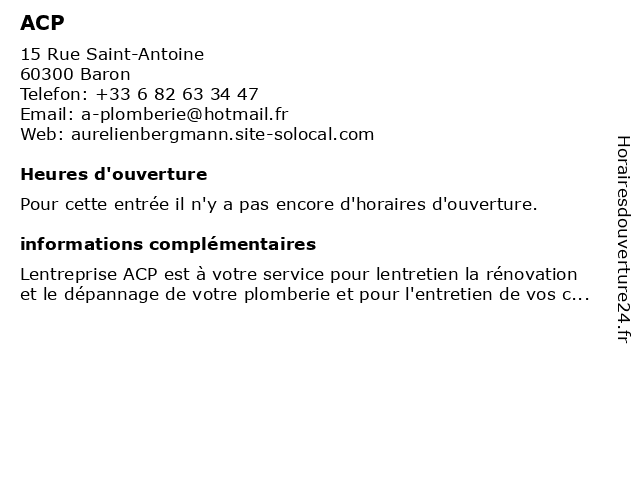 ACP

15 Rue Saint-Antoine
60300 Baron
Telefon: +33 6 82 63 34 47
Email: a-plomberie@hotmail.fr
Web: aurelienbergmann.site-solocal.com

Heures d'ouverture

Pour cette entrée il n'y a pas encore d'horaires d'ouverture.

informations complémentaires

Lentreprise ACP est à votre service pour lentretien la rénovation et le dépannage de votre plomberie et pour l'entretien de vos c...

Horairesdouverture24.fr